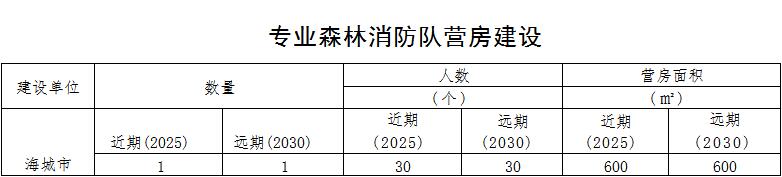 专业森林消防队营房建设

| 建设单位 | 数量 | | 人数（个） | | 营房面积（m²） | |
|---|---|---|---|---|---|---|
| | 近期(2025) | 远期(2030) | 近期（2025） | 远期（2030） | 近期（2025） | 远期（2030） |
| 海城市 | 1 | 1 | 30 | 30 | 600 | 600 |